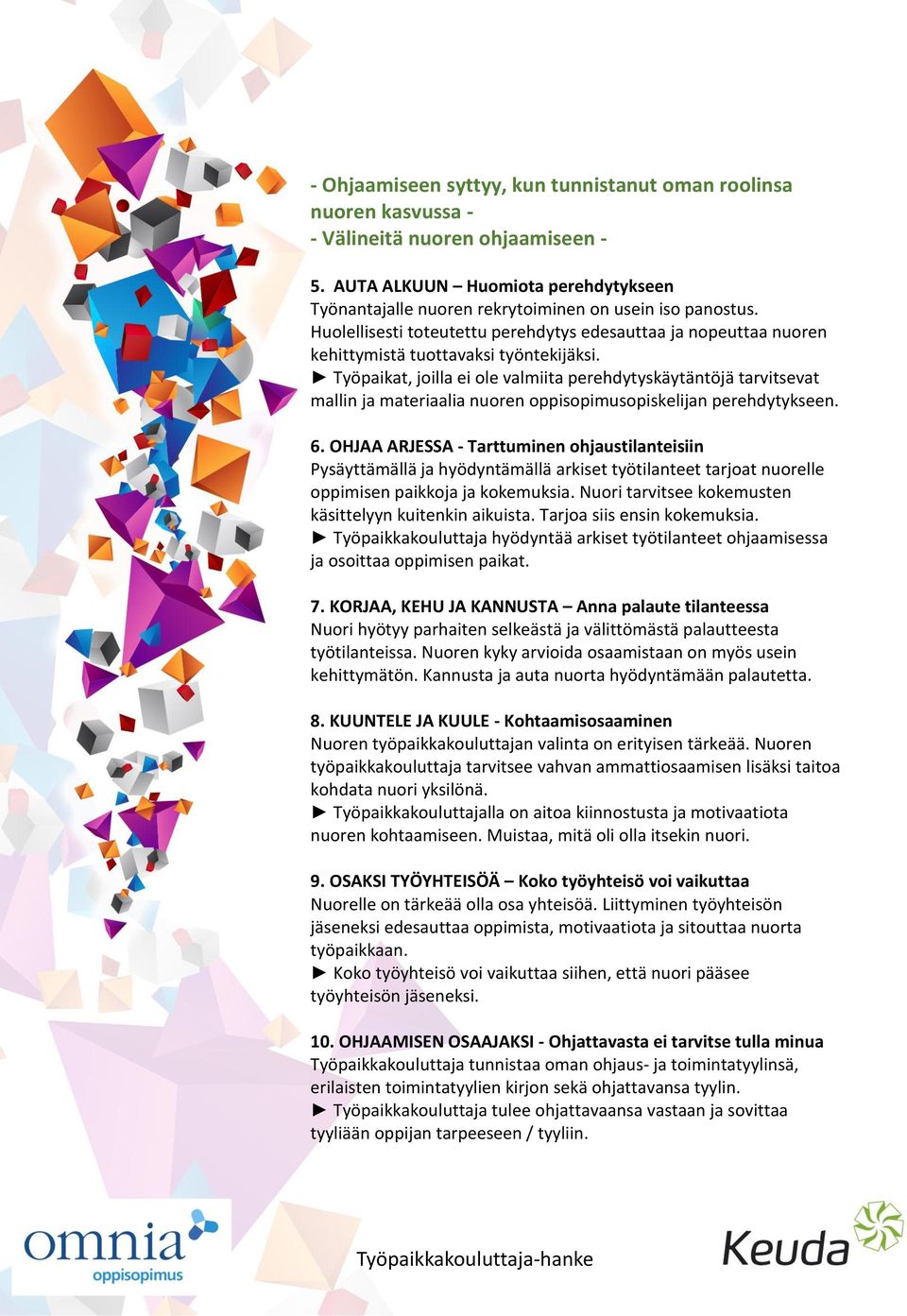 - Ohjaamiseen syttyy, kun tunnistanut oman roolinsa nuoren kasvussa -
- Välineitä nuoren ohjaamiseen -

5. AUTA ALKUUN – Huomiota perehdytykseen
Työnantajalle nuoren rekrytoiminen on usein iso panostus. Huolellisesti toteutettu perehdytys edesauttaa ja nopeuttaa nuoren kehittymistä tuottavaksi työntekijäksi.
► Työpaikat, joilla ei ole valmiita perehdytyskäytäntöjä tarvitsevat mallin ja materiaalia nuoren oppisopimusopiskelijan perehdytykseen.

6. OHJAA ARJESSA - Tarttuminen ohjaustilanteisiin
Pysäyttämällä ja hyödyntämällä arkiset työtilanteet tarjoat nuorelle oppimisen paikkoja ja kokemuksia. Nuori tarvitsee kokemusten käsittelyyn kuitenkin aikuista. Tarjoa siis ensin kokemuksia.
► Työpaikkakouluttaja hyödyntää arkiset työtilanteet ohjaamisessa ja osoittaa oppimisen paikat.

7. KORJAA, KEHU JA KANNUSTA – Anna palaute tilanteessa
Nuori hyötyy parhaiten selkeästä ja välittömästä palautteesta työtilanteissa. Nuoren kyky arvioida osaamistaan on myös usein kehittymätön. Kannusta ja auta nuorta hyödyntämään palautetta.

8. KUUNTELE JA KUULE - Kohtaamisosaaminen
Nuoren työpaikkakouluttajan valinta on erityisen tärkeää. Nuoren työpaikkakouluttaja tarvitsee vahvan ammattiosaamisen lisäksi taitoa kohdata nuori yksilönä.
► Työpaikkakouluttajalla on aitoa kiinnostusta ja motivaatiota nuoren kohtaamiseen. Muistaa, mitä oli olla itsekin nuori.

9. OSAKSI TYÖYHTEISÖÄ – Koko työyhteisö voi vaikuttaa
Nuorelle on tärkeää olla osa yhteisöä. Liittyminen työyhteisön jäseneksi edesauttaa oppimista, motivaatiota ja sitouttaa nuorta työpaikkaan.
► Koko työyhteisö voi vaikuttaa siihen, että nuori pääsee työyhteisön jäseneksi.

10. OHJAAMISEN OSAAJAKSI - Ohjattavasta ei tarvitse tulla minua
Työpaikkakouluttaja tunnistaa oman ohjaus- ja toimintatyylinsä, erilaisten toimintatyylien kirjon sekä ohjattavansa tyylin.
► Työpaikkakouluttaja tulee ohjattavaansa vastaan ja sovittaa tyyliään oppijan tarpeeseen / tyyliin.

omnia oppisopimus

Työpaikkakouluttaja-hanke

Keuda